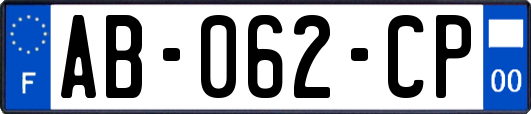 F
AB-062-CP
00